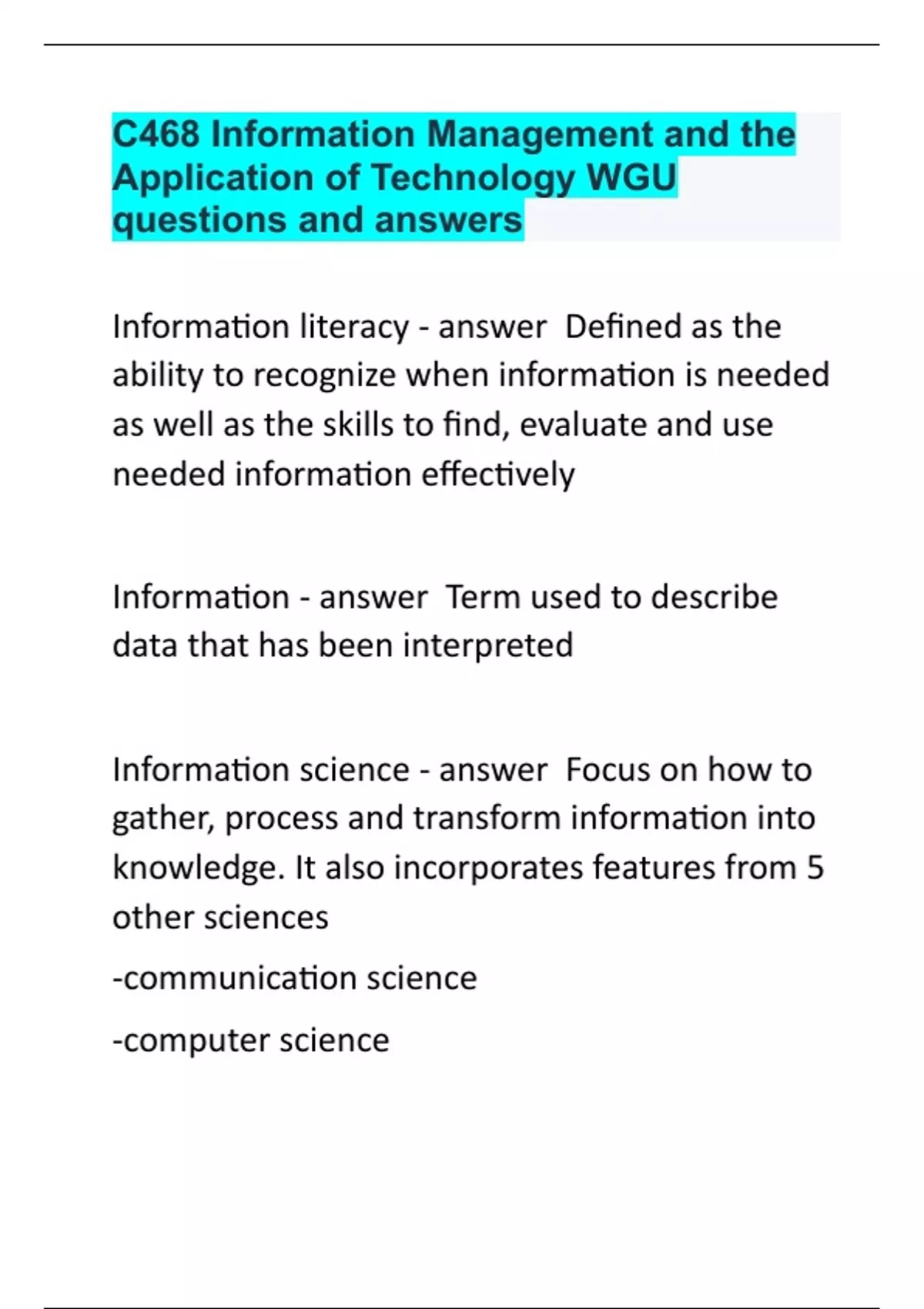 C468 Information Management and the Application of Technology WGU questions and answers

Information literacy - answer  Defined as the ability to recognize when information is needed as well as the skills to find, evaluate and use needed information effectively

Information - answer  Term used to describe data that has been interpreted

Information science - answer  Focus on how to gather, process and transform information into knowledge. It also incorporates features from 5 other sciences

-communication science

-computer science